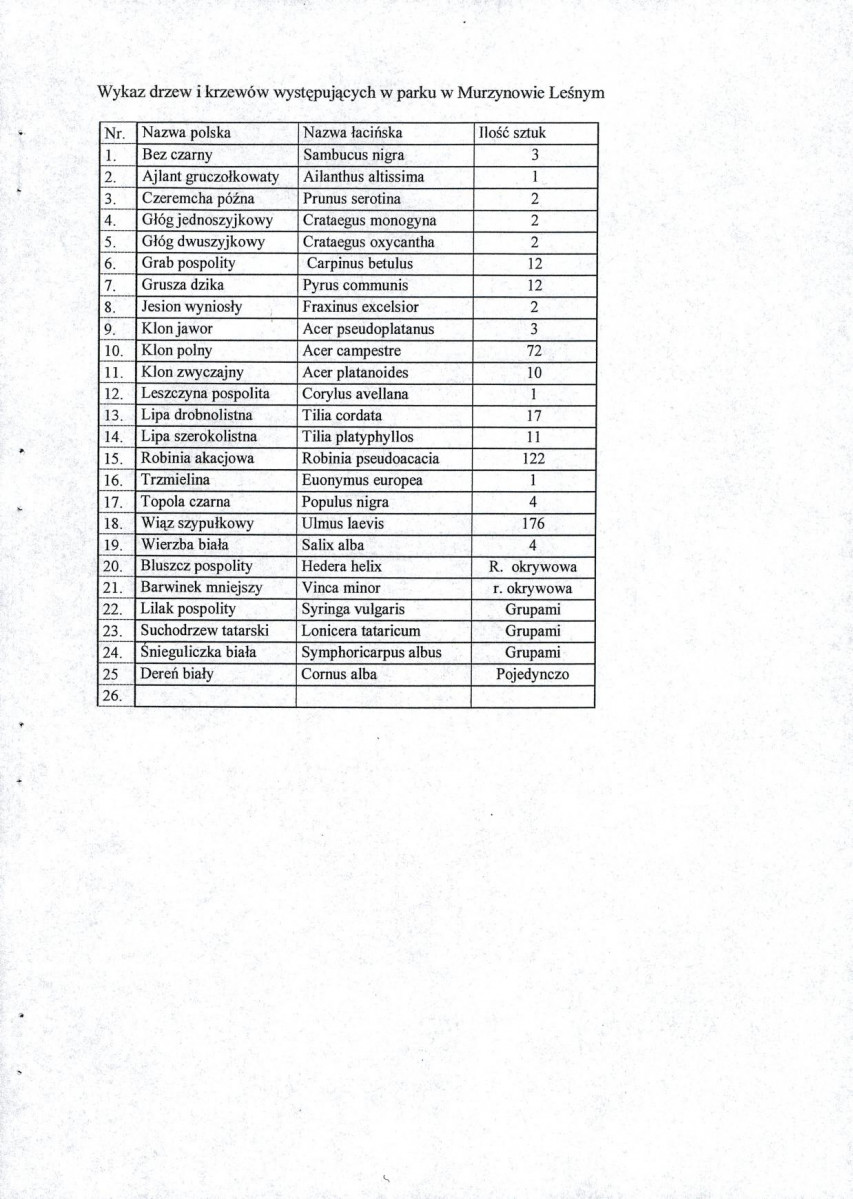 Wykaz drzew i krzewów występujących w parku w Murzynowie Leśnym

| Nr. | Nazwa polska | Nazwa łacińska | Ilość sztuk |
|---|---|---|---|
| 1. | Bez czarny | Sambucus nigra | 3 |
| 2. | Ajlant gruczołkowaty | Ailanthus altissima | 1 |
| 3. | Czeremcha późna | Prunus serotina | 2 |
| 4. | Głóg jednoszyjkowy | Crataegus monogyna | 2 |
| 5. | Głóg dwuszyjkowy | Crataegus oxycantha | 2 |
| 6. | Grab pospolity | Carpinus betulus | 12 |
| 7. | Grusza dzika | Pyrus communis | 12 |
| 8. | Jesion wyniosły | Fraxinus excelsior | 2 |
| 9. | Klon jawor | Acer pseudoplatanus | 3 |
| 10. | Klon polny | Acer campestre | 72 |
| 11. | Klon zwyczajny | Acer platanoides | 10 |
| 12. | Leszczyna pospolita | Corylus avellana | 1 |
| 13. | Lipa drobnolistna | Tilia cordata | 17 |
| 14. | Lipa szerokolistna | Tilia platyphyllos | 11 |
| 15. | Robinia akacjowa | Robinia pseudoacacia | 122 |
| 16. | Trzmielina | Euonymus europea | 1 |
| 17. | Topola czarna | Populus nigra | 4 |
| 18. | Wiąz szypułkowy | Ulmus laevis | 176 |
| 19. | Wierzba biała | Salix alba | 4 |
| 20. | Bluszcz pospolity | Hedera helix | R. okrywowa |
| 21. | Barwinek mniejszy | Vinca minor | r. okrywowa |
| 22. | Lilak pospolity | Syringa vulgaris | Grupami |
| 23. | Suchodrzew tatarski | Lonicera tataricum | Grupami |
| 24. | Śnieguliczka biała | Symphoricarpus albus | Grupami |
| 25 | Dereń biały | Cornus alba | Pojedynczo |
| 26. | | | |